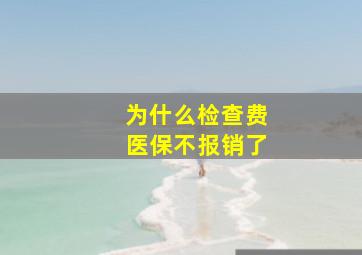 为什么检查费
医保不报销了